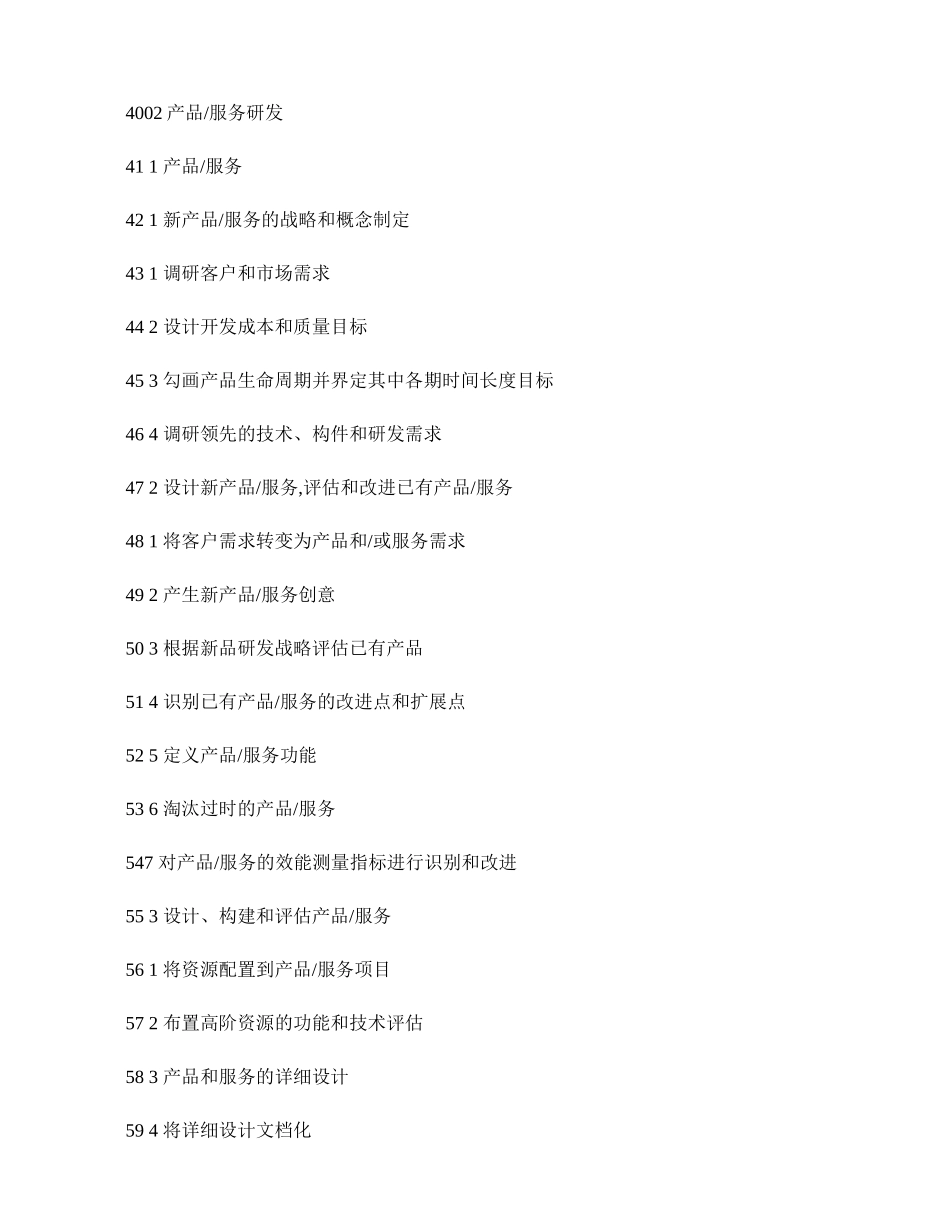 4002 产品/服务研发

41 1 产品/服务

42 1 新产品/服务的战略和概念制定

43 1 调研客户和市场需求

44 2 设计开发成本和质量目标

45 3 勾画产品生命周期并界定其中各期时间长度目标

46 4 调研领先的技术、构件和研发需求

47 2 设计新产品/服务,评估和改进已有产品/服务

48 1 将客户需求转变为产品和/或服务需求

49 2 产生新产品/服务创意

50 3 根据新品研发战略评估已有产品

51 4 识别已有产品/服务的改进点和扩展点

52 5 定义产品/服务功能

53 6 淘汰过时的产品/服务

547 对产品/服务的效能测量指标进行识别和改进

55 3 设计、构建和评估产品/服务

56 1 将资源配置到产品/服务项目

57 2 布置高阶资源的功能和技术评估

58 3 产品和服务的详细设计

59 4 将详细设计文档化